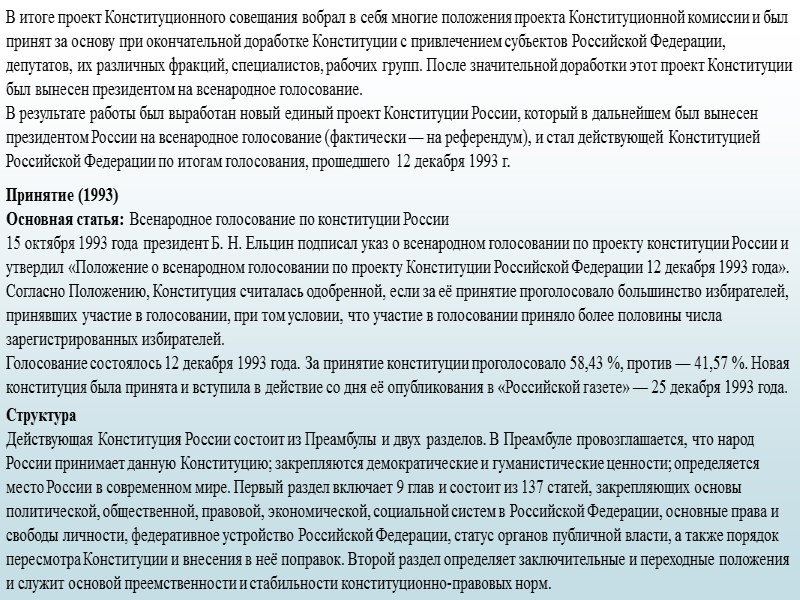 В итоге проект Конституционного совещания вобрал в себя многие положения проекта Конституционной комиссии и был принят за основу при окончательной доработке Конституции с привлечением субъектов Российской Федерации, депутатов, их различных фракций, специалистов, рабочих групп. После значительной доработки этот проект Конституции был вынесен президентом на всенародное голосование.
В результате работы был выработан новый единый проект Конституции России, который в дальнейшем был вынесен президентом России на всенародное голосование (фактически — на референдум), и стал действующей Конституцией Российской Федерации по итогам голосования, прошедшего 12 декабря 1993 г.

Принятие (1993)
Основная статья: Всенародное голосование по конституции России
15 октября 1993 года президент Б. Н. Ельцин подписал указ о всенародном голосовании по проекту конституции России и утвердил «Положение о всенародном голосовании по проекту Конституции Российской Федерации 12 декабря 1993 года». Согласно Положению, Конституция считалась одобренной, если за её принятие проголосовало большинство избирателей, принявших участие в голосовании, при том условии, что участие в голосовании приняло более половины числа зарегистрированных избирателей.
Голосование состоялось 12 декабря 1993 года. За принятие конституции проголосовало 58,43 %, против — 41,57 %. Новая конституция была принята и вступила в действие со дня её опубликования в «Российской газете» — 25 декабря 1993 года.

Структура
Действующая Конституция России состоит из Преамбулы и двух разделов. В Преамбуле провозглашается, что народ России принимает данную Конституцию; закрепляются демократические и гуманистические ценности; определяется место России в современном мире. Первый раздел включает 9 глав и состоит из 137 статей, закрепляющих основы политической, общественной, правовой, экономической, социальной систем в Российской Федерации, основные права и свободы личности, федеративное устройство Российской Федерации, статус органов публичной власти, а также порядок пересмотра Конституции и внесения в неё поправок. Второй раздел определяет заключительные и переходные положения и служит основой преемственности и стабильности конституционно-правовых норм.